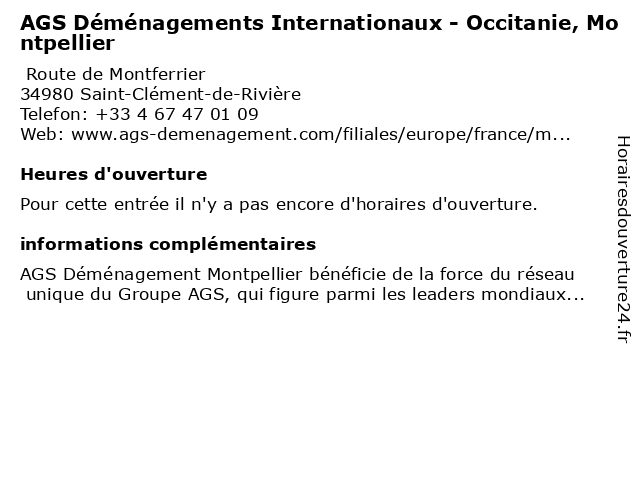 AGS Déménagements Internationaux - Occitanie, Montpellier

Route de Montferrier
34980 Saint-Clément-de-Rivière
Telefon: +33 4 67 47 01 09
Web: www.ags-demenagement.com/filiales/europe/france/m...

Heures d'ouverture

Pour cette entrée il n'y a pas encore d'horaires d'ouverture.

informations complémentaires

AGS Déménagement Montpellier bénéficie de la force du réseau unique du Groupe AGS, qui figure parmi les leaders mondiaux...

Horairesdouverture24.fr